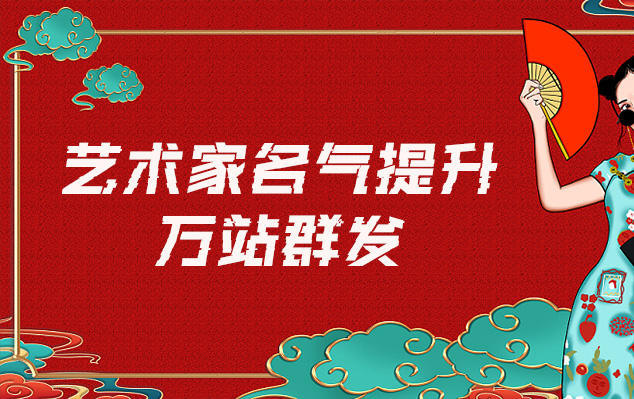 艺术家名气提升
万站群发